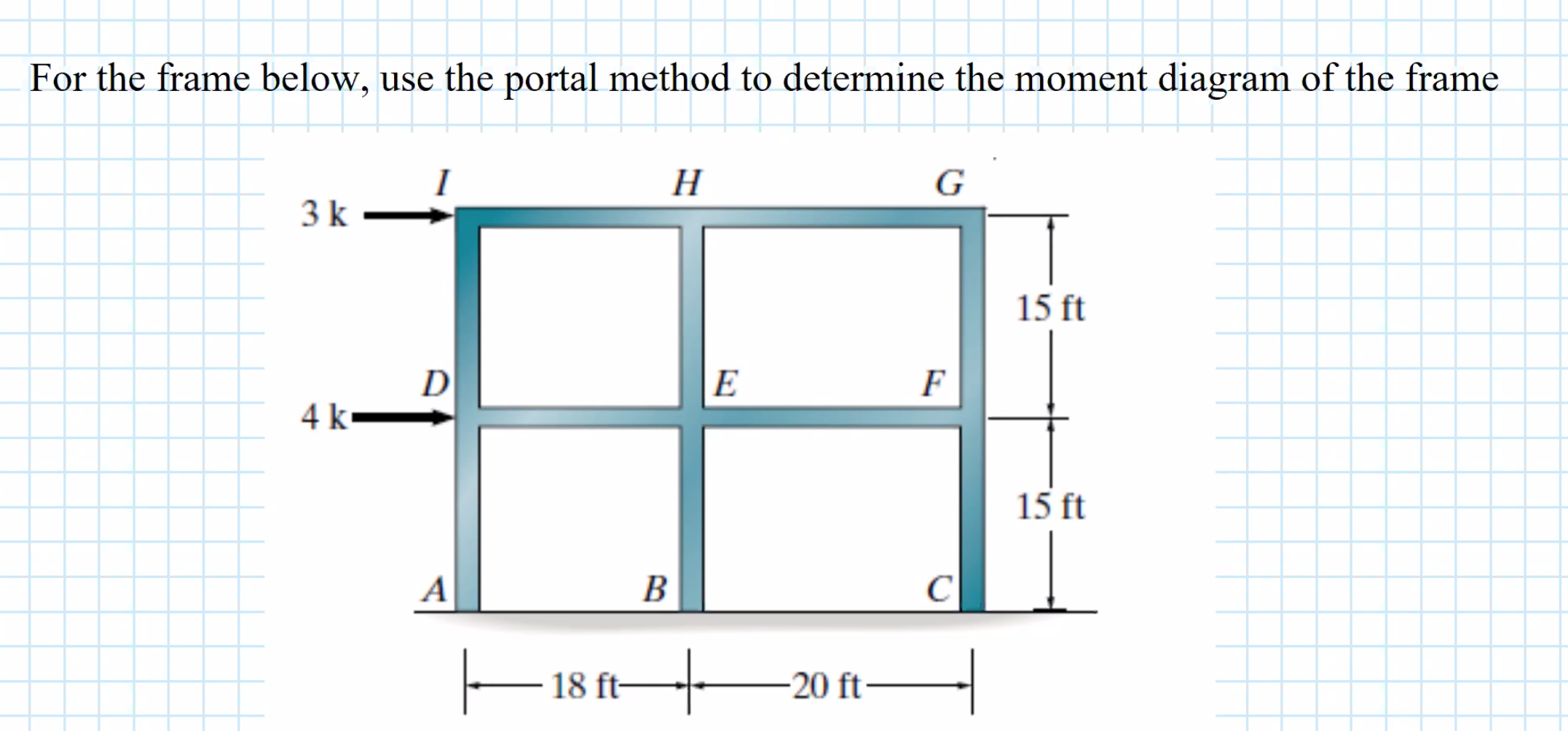 For the frame below, use the portal method to determine the moment diagram of the frame

I
H
G
3 k
15 ft
D
E
F
4 k
15 ft
A
B
C
18 ft
20 ft